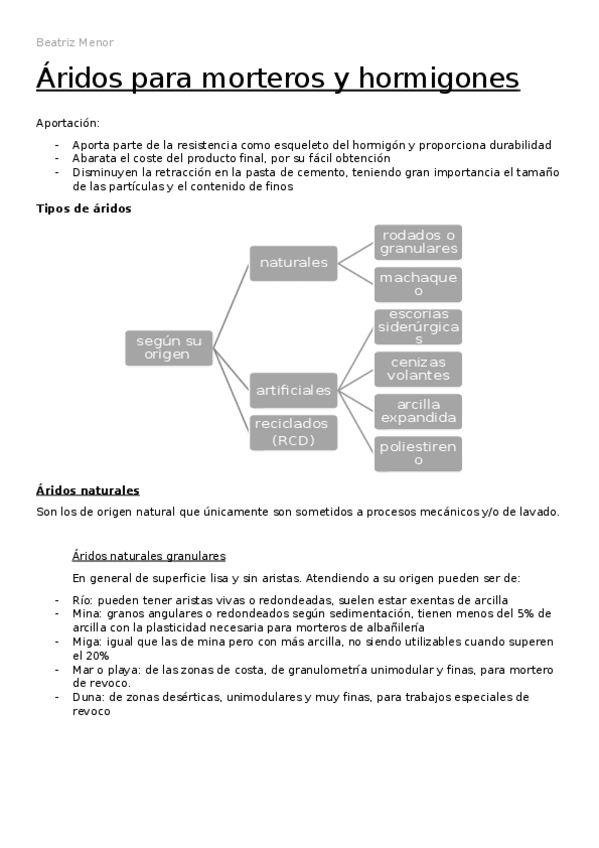 Beatriz Menor

Áridos para morteros y hormigones

Aportación:

- Aporta parte de la resistencia como esqueleto del hormigón y proporciona durabilidad
- Abarata el coste del producto final, por su fácil obtención
- Disminuyen la retracción en la pasta de cemento, teniendo gran importancia el tamaño de las partículas y el contenido de finos

Tipos de áridos

según su origen
naturales
rodados o granulares
machaqueo
artificiales
escorias siderúrgicas
cenizas volantes
arcilla expandida
poliestireno
reciclados (RCD)

Áridos naturales

Son los de origen natural que únicamente son sometidos a procesos mecánicos y/o de lavado.

Áridos naturales granulares

En general de superficie lisa y sin aristas. Atendiendo a su origen pueden ser de:

- Río: pueden tener aristas vivas o redondeadas, suelen estar exentas de arcilla
- Mina: granos angulares o redondeados según sedimentación, tienen menos del 5% de arcilla con la plasticidad necesaria para morteros de albañilería
- Miga: igual que las de mina pero con más arcilla, no siendo utilizables cuando superen el 20%
- Mar o playa: de las zonas de costa, de granulometría unimodular y finas, para mortero de revoco.
- Duna: de zonas desérticas, unimodulares y muy finas, para trabajos especiales de revoco